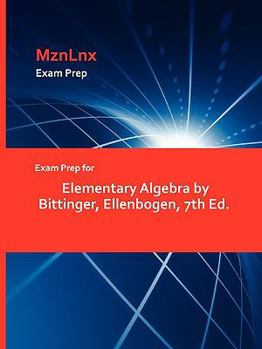 MznLnx
Exam Prep

Exam Prep for

Elementary Algebra by Bittinger, Ellenbogen, 7th Ed.